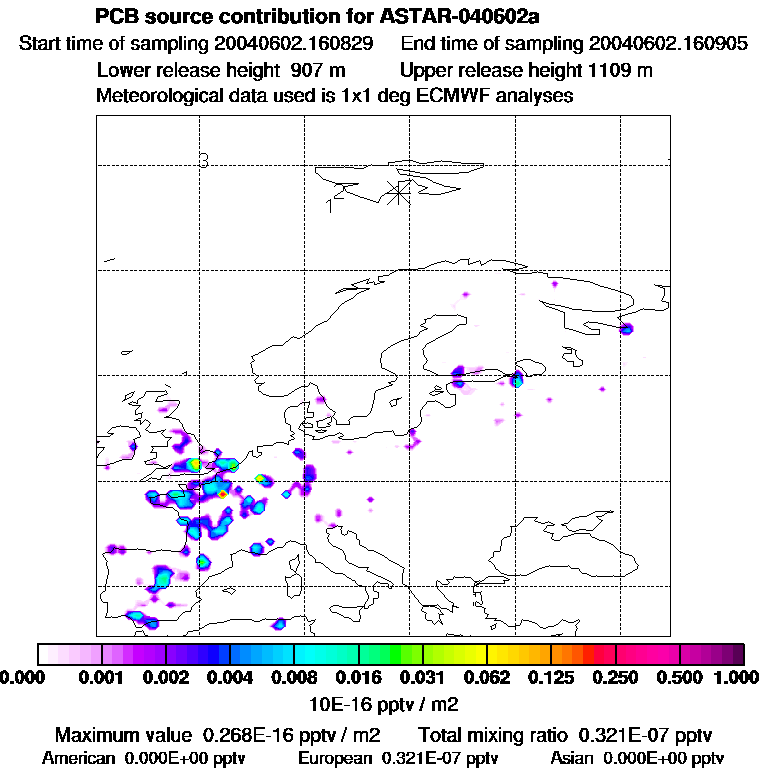 PCB source contribution for ASTAR-040602a
Start time of sampling 20040602.160829 End time of sampling 20040602.160905
Lower release height 907 m Upper release height 1109 m
Meteorological data used is 1x1 deg ECMWF analyses

3
1

0.000 0.001 0.002 0.004 0.008 0.016 0.031 0.062 0.125 0.250 0.500 1.000
10E-16 pptv / m2

Maximum value 0.268E-16 pptv / m2 Total mixing ratio 0.321E-07 pptv
American 0.000E+00 pptv European 0.321E-07 pptv Asian 0.000E+00 pptv